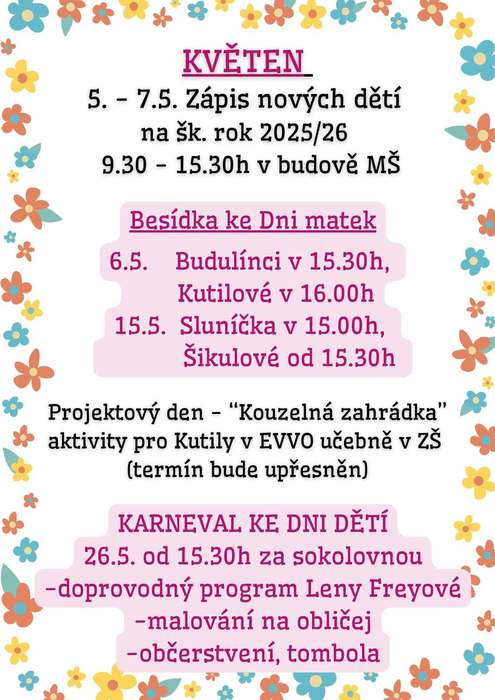 KVĚTEN

5. – 7.5. Zápis nových dětí na šk. rok 2025/26
9.30 – 15.30h v budově MŠ

Besídka ke Dni matek
6.5. Budulínci v 15.30h, Kutilové v 16.00h
15.5. Sluníčka v 15.00h, Šikulové od 15.30h

Projektový den – "Kouzelná zahrádka" aktivity pro Kutily v EVVO učebně v ZŠ (termín bude upřesněn)

KARNEVAL KE DNI DĚTÍ
26.5. od 15.30h za sokolovnou
-doprovodný program Leny Freyové
-malování na obličej
-občerstvení, tombola